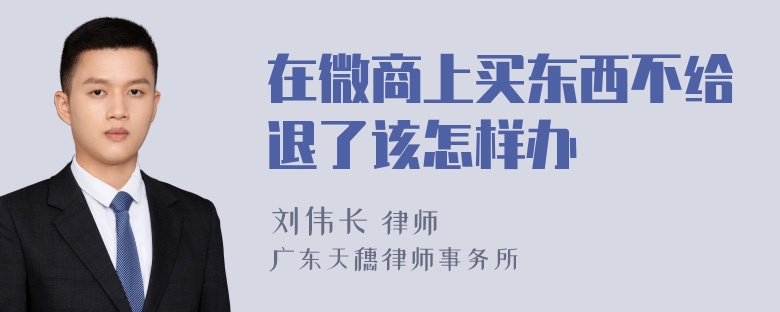 在微商上买东西不给退了该怎样办

刘伟长 律师

广东天穗律师事务所